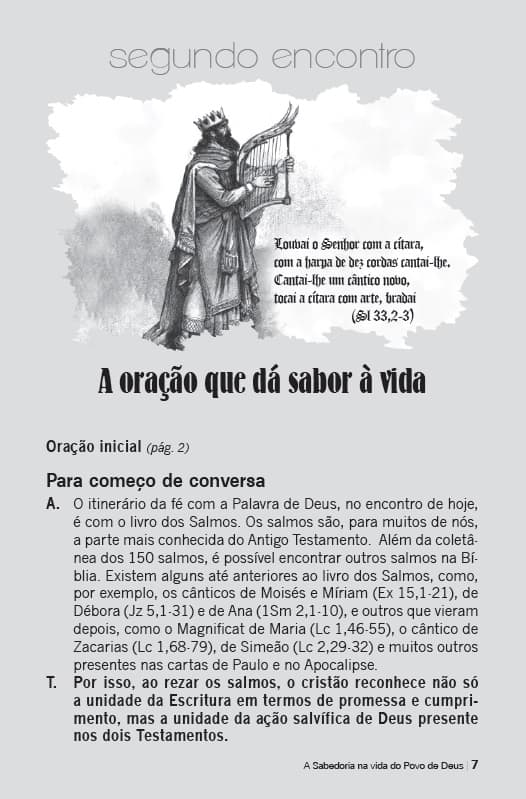 segundo encontro

Louvai o Senhor com a cítara, com a harpa de dez cordas cantai-lhe. Cantai-lhe um cântico novo, tocai a cítara com arte, bradai
(Sl 33,2-3)

A oração que dá sabor à vida

Oração inicial (pág. 2)

Para começo de conversa

A. O itinerário da fé com a Palavra de Deus, no encontro de hoje, é com o livro dos Salmos. Os salmos são, para muitos de nós, a parte mais conhecida do Antigo Testamento. Além da coletânea dos 150 salmos, é possível encontrar outros salmos na Bíblia. Existem alguns até anteriores ao livro dos Salmos, como, por exemplo, os cânticos de Moisés e Míriam (Ex 15,1-21), de Débora (Jz 5,1-31) e de Ana (1Sm 2,1-10), e outros que vieram depois, como o Magnificat de Maria (Lc 1,46-55), o cântico de Zacarias (Lc 1,68-79), de Simeão (Lc 2,29-32) e muitos outros presentes nas cartas de Paulo e no Apocalipse.

T. Por isso, ao rezar os salmos, o cristão reconhece não só a unidade da Escritura em termos de promessa e cumprimento, mas a unidade da ação salvífica de Deus presente nos dois Testamentos.

A Sabedoria na vida do Povo de Deus | 7